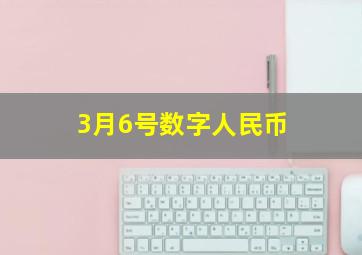 3月6号数字人民币